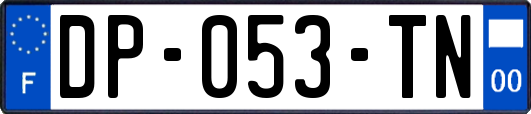 F
DP-053-TN
00